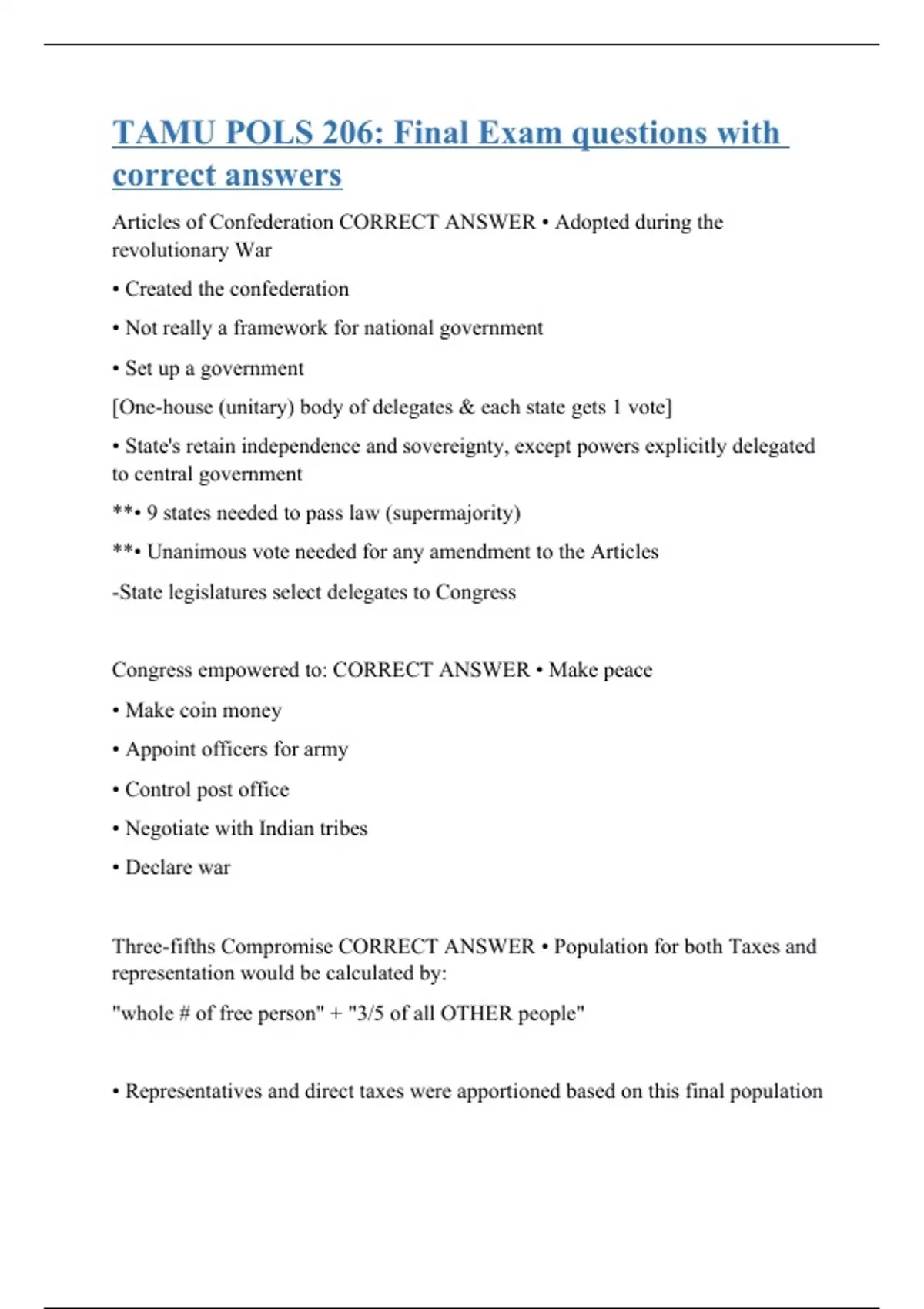 TAMU POLS 206: Final Exam questions with correct answers

Articles of Confederation CORRECT ANSWER • Adopted during the revolutionary War

• Created the confederation

• Not really a framework for national government

• Set up a government

[One-house (unitary) body of delegates & each state gets 1 vote]

• State's retain independence and sovereignty, except powers explicitly delegated to central government

**• 9 states needed to pass law (supermajority)

**• Unanimous vote needed for any amendment to the Articles

-State legislatures select delegates to Congress

Congress empowered to: CORRECT ANSWER • Make peace

• Make coin money

• Appoint officers for army

• Control post office

• Negotiate with Indian tribes

• Declare war

Three-fifths Compromise CORRECT ANSWER • Population for both Taxes and representation would be calculated by:

"whole # of free person" + "3/5 of all OTHER people"

• Representatives and direct taxes were apportioned based on this final population